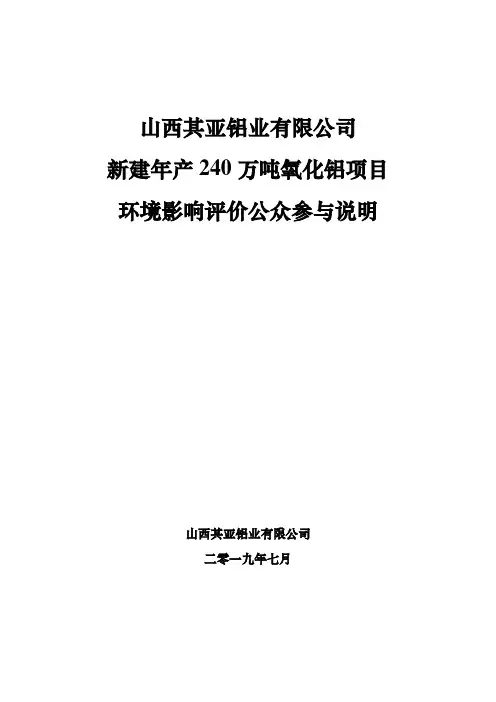 山西其亚铝业有限公司

新建年产240万吨氧化铝项目

环境影响评价公众参与说明

山西其亚铝业有限公司

二零一九年七月